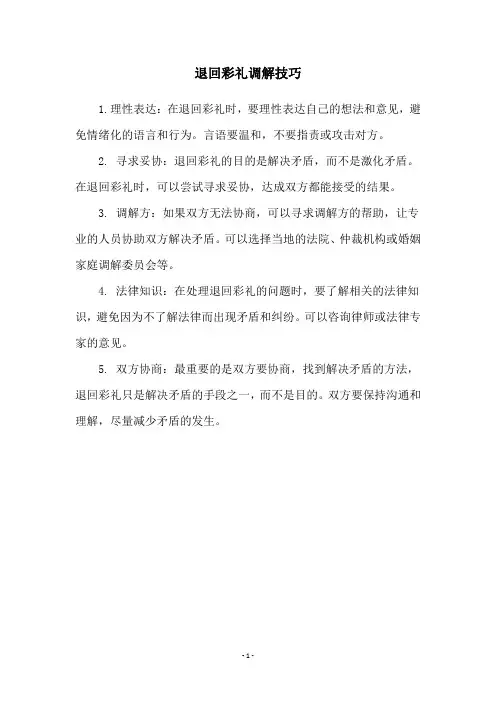 退回彩礼调解技巧

1.理性表达：在退回彩礼时，要理性表达自己的想法和意见，避免情绪化的语言和行为。言语要温和，不要指责或攻击对方。

2. 寻求妥协：退回彩礼的目的是解决矛盾，而不是激化矛盾。在退回彩礼时，可以尝试寻求妥协，达成双方都能接受的结果。

3. 调解方：如果双方无法协商，可以寻求调解方的帮助，让专业的人员协助双方解决矛盾。可以选择当地的法院、仲裁机构或婚姻家庭调解委员会等。

4. 法律知识：在处理退回彩礼的问题时，要了解相关的法律知识，避免因为不了解法律而出现矛盾和纠纷。可以咨询律师或法律专家的意见。

5. 双方协商：最重要的是双方要协商，找到解决矛盾的方法，退回彩礼只是解决矛盾的手段之一，而不是目的。双方要保持沟通和理解，尽量减少矛盾的发生。

- 1 -